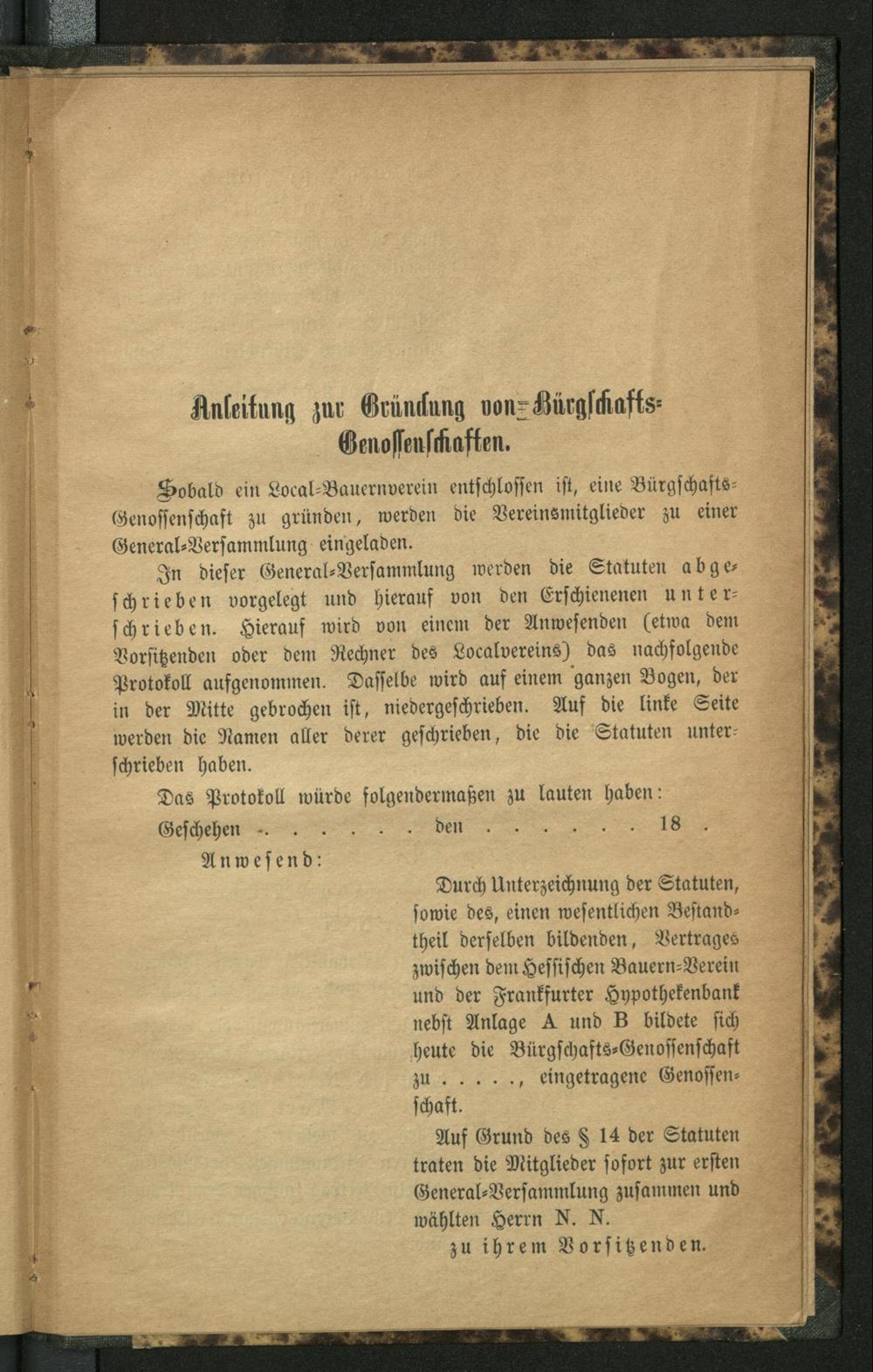 Anleitung zur Gründung von Bürgschafts-Genossenschaften.

Sobald ein Local-Bauernverein entschlossen ist, eine Bürgschafts-Genossenschaft zu gründen, werden die Vereinsmitglieder zu einer General-Versammlung eingeladen.

In dieser General-Versammlung werden die Statuten abgeschrieben vorgelegt und hierauf von den Erschienenen unterschrieben. Hierauf wird von einem der Anwesenden (etwa dem Vorsitzenden oder dem Rechner des Localvereins) das nachfolgende Protokoll aufgenommen. Dasselbe wird auf einem ganzen Bogen, der in der Mitte gebrochen ist, niedergeschrieben. Auf die linke Seite werden die Namen aller derer geschrieben, die die Statuten unterschrieben haben.

Das Protokoll würde folgendermaßen zu lauten haben:

Geschehen . . . . . . . den . . . . . . . 18 .

Anwesend:

Durch Unterzeichnung der Statuten, sowie des, einen wesentlichen Bestandtheil derselben bildenden, Vertrages zwischen dem Hessischen Bauern-Verein und der Frankfurter Hypothekenbank nebst Anlage A und B bildete sich heute die Bürgschafts-Genossenschaft zu . . . . ., eingetragene Genossenschaft.

Auf Grund des § 14 der Statuten traten die Mitglieder sofort zur ersten General-Versammlung zusammen und wählten Herrn N. N.

zu ihrem Vorsitzenden.